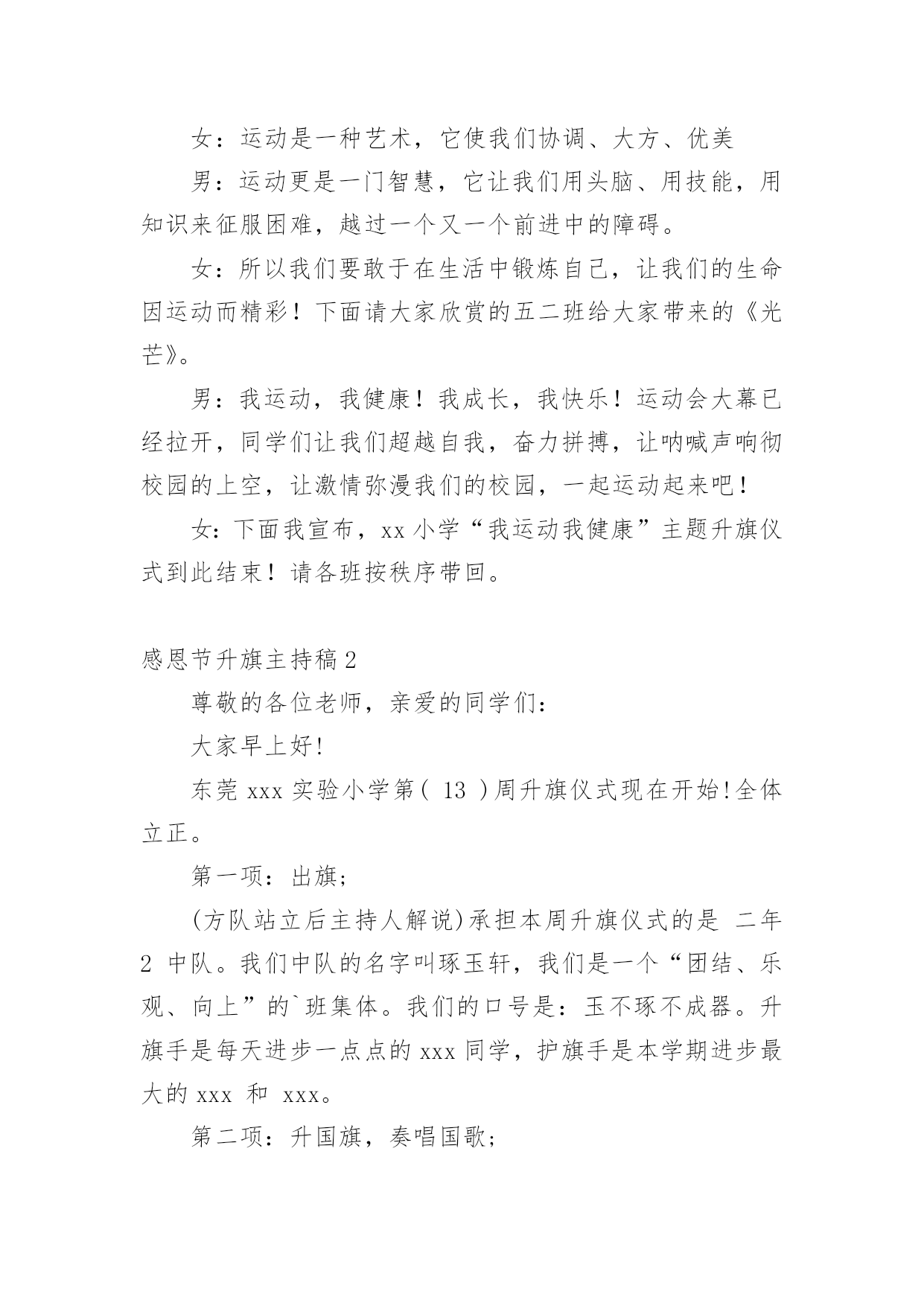 女：运动是一种艺术，它使我们协调、大方、优美

男：运动更是一门智慧，它让我们用头脑、用技能，用知识来征服困难，越过一个又一个前进中的障碍。

女：所以我们要敢于在生活中锻炼自己，让我们的生命因运动而精彩！下面请大家欣赏的五二班给大家带来的《光芒》。

男：我运动，我健康！我成长，我快乐！运动会大幕已经拉开，同学们让我们超越自我，奋力拼搏，让呐喊声响彻校园的上空，让激情弥漫我们的校园，一起运动起来吧！

女：下面我宣布，xx 小学“我运动我健康”主题升旗仪式到此结束！请各班按秩序带回。

感恩节升旗主持稿 2

尊敬的各位老师，亲爱的同学们：

大家早上好!

东莞 xxx 实验小学第（ 13 ）周升旗仪式现在开始!全体立正。

第一项：出旗；

(方队站立后主持人解说)承担本周升旗仪式的是 二年 2 中队。我们中队的名字叫琢玉轩，我们是一个“团结、乐观、向上”的`班集体。我们的口号是：玉不琢不成器。升旗手是每天进步一点点的 xxx 同学，护旗手是本学期进步最大的 xxx 和 xxx。

第二项：升国旗，奏唱国歌；